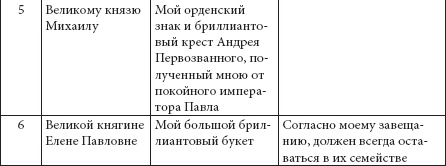 | 5 | Великому князю Михаилу | Мой орденский знак и бриллиантовый крест Андрея Первозванного, полученный мною от покойного императора Павла | |
|---|---|---|---|
| 6 | Великой княгине Елене Павловне | Мой большой бриллиантовый букет | Согласно моему завещанию, должен всегда оставаться в их семействе |